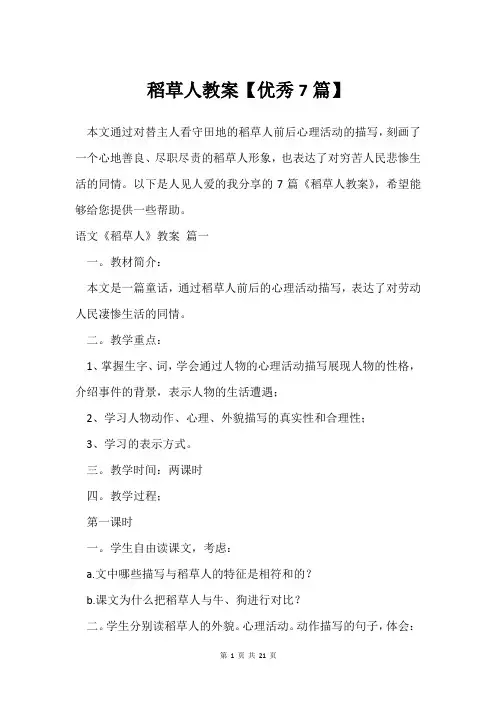 稻草人教案【优秀7篇】

本文通过对替主人看守田地的稻草人前后心理活动的描写，刻画了一个心地善良、尽职尽责的稻草人形象，也表达了对穷苦人民悲惨生活的同情。以下是人见人爱的我分享的7篇《稻草人教案》，希望能够给您提供一些帮助。

语文《稻草人》教案 篇一

一。教材简介：

本文是一篇童话，通过稻草人前后的心理活动描写，表达了对劳动人民凄惨生活的同情。

二。教学重点：

1、掌握生字、词，学会通过人物的心理活动描写展现人物的性格，介绍事件的背景，表示人物的生活遭遇；

2、学习人物动作、心理、外貌描写的真实性和合理性；

3、学习的表示方式。

三。教学时间：两课时

四。教学过程；

第一课时

一。学生自由读课文，考虑：

a.文中哪些描写与稻草人的特征是相符和的？

b.课文为什么把稻草人与牛、狗进行对比？

二。学生分别读稻草人的外貌。心理活动。动作描写的句子，体会：

第 1 页 共 21 页